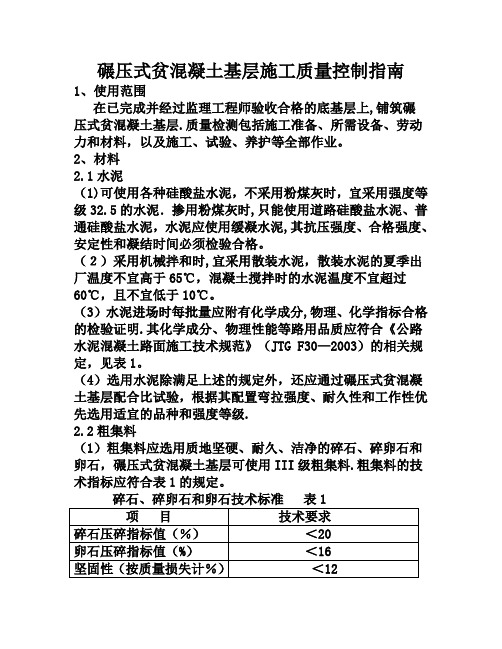 碾压式贫混凝土基层施工质量控制指南

1、使用范围

在已完成并经过监理工程师验收合格的底基层上,铺筑碾压式贫混凝土基层.质量检测包括施工准备、所需设备、劳动力和材料，以及施工、试验、养护等全部作业。

2、材料

2.1 水泥

（1)可使用各种硅酸盐水泥，不采用粉煤灰时，宜采用强度等级 32.5 的水泥. 掺用粉煤灰时,只能使用道路硅酸盐水泥、普通硅酸盐水泥，水泥应使用缓凝水泥,其抗压强度、合格强度、安定性和凝结时间必须检验合格。

（2）采用机械拌和时,宜采用散装水泥，散装水泥的夏季出厂温度不宜高于 65℃，混凝土搅拌时的水泥温度不宜超过 60℃，且不宜低于 10℃。

（3）水泥进场时每批量应附有化学成分,物理、化学指标合格的检验证明.其化学成分、物理性能等路用品质应符合《公路水泥混凝土路面施工技术规范》（JTG F30—2003）的相关规定，见表 1。

（4）选用水泥除满足上述的规定外，还应通过碾压式贫混凝土基层配合比试验，根据其配置弯拉强度、耐久性和工作性优先选用适宜的品种和强度等级.

2.2 粗集料

（1）粗集料应选用质地坚硬、耐久、洁净的碎石、碎卵石和卵石，碾压式贫混凝土基层可使用 III 级粗集料.粗集料的技术指标应符合表 1 的规定。

碎石、碎卵石和卵石技术标准　表 1

| 项　目 | 技术要求 |
|---|---|
| 碎石压碎指标值（%） | ＜20 |
| 卵石压碎指标值（%） | ＜16 |
| 坚固性（按质量损失计%） | ＜12 |